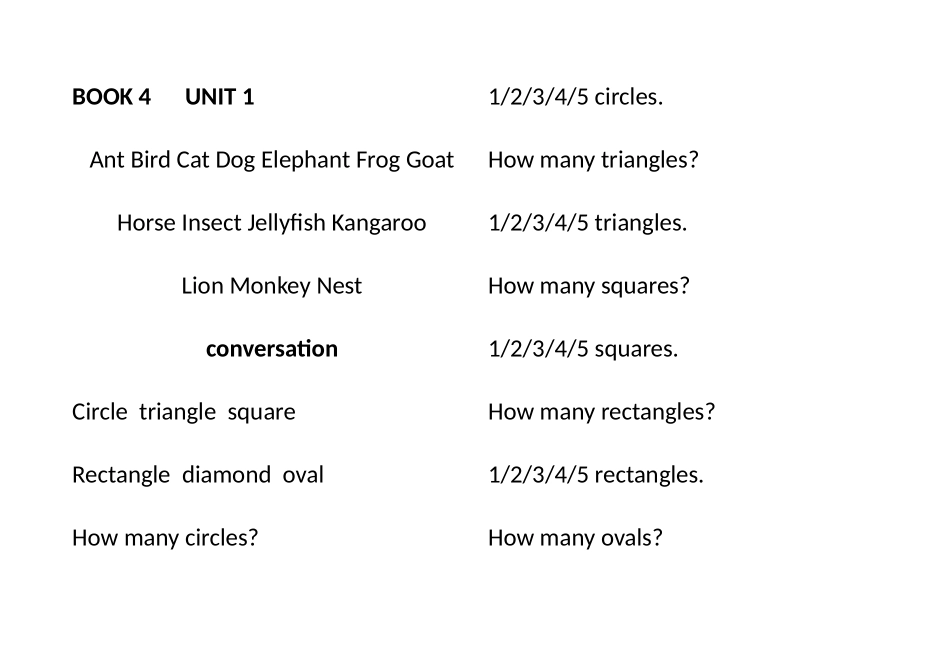 BOOK 4 UNIT 1

Ant Bird Cat Dog Elephant Frog Goat

Horse Insect Jellyfish Kangaroo

Lion Monkey Nest

conversation

Circle triangle square

Rectangle diamond oval

How many circles?

1/2/3/4/5 circles.

How many triangles?

1/2/3/4/5 triangles.

How many squares?

1/2/3/4/5 squares.

How many rectangles?

1/2/3/4/5 rectangles.

How many ovals?